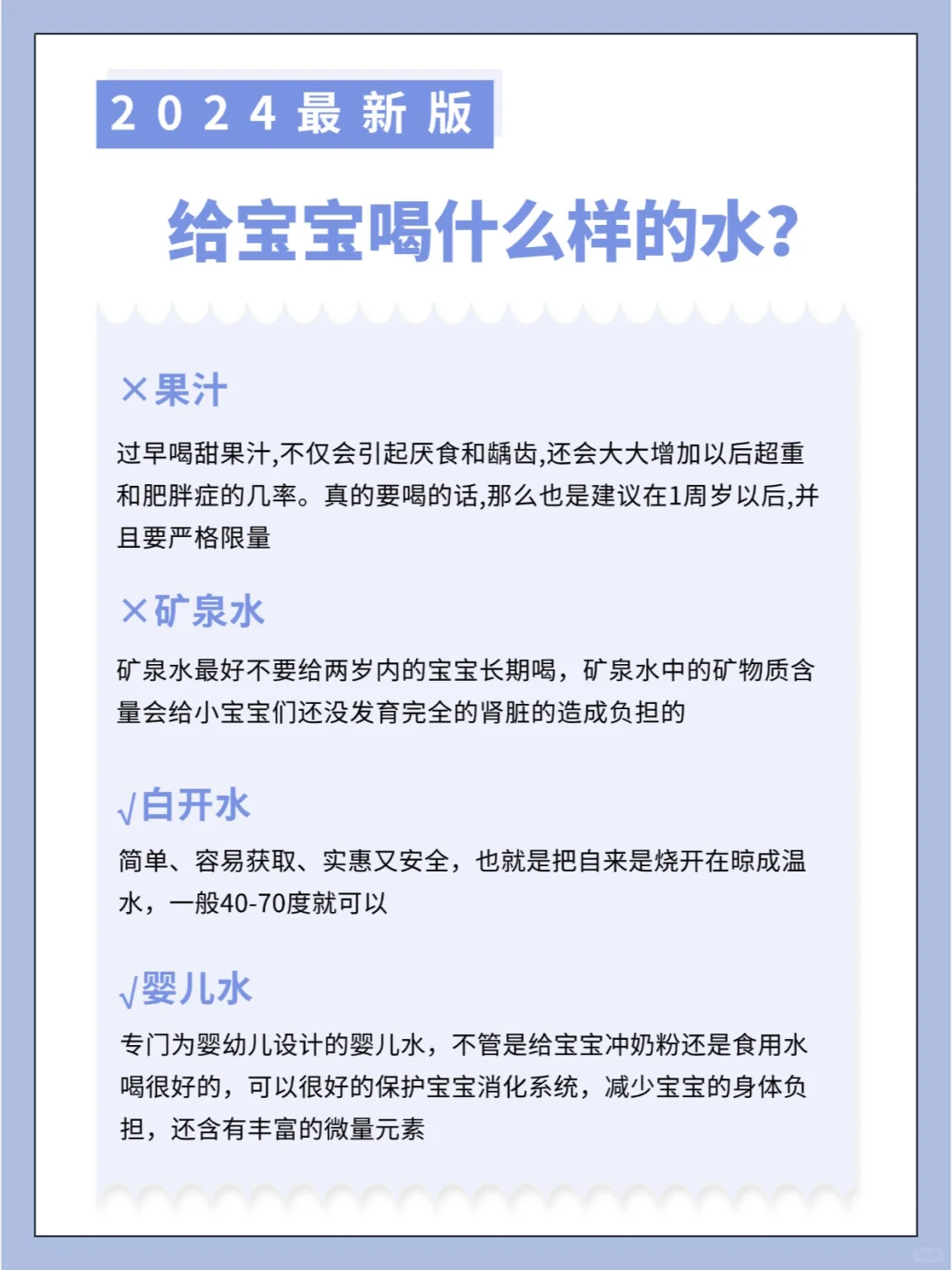 2024最新版

给宝宝喝什么样的水?

×果汁

过早喝甜果汁,不仅会引起厌食和龋齿,还会大大增加以后超重和肥胖症的几率。真的要喝的话,那么也是建议在1周岁以后,并且要严格限量

×矿泉水

矿泉水最好不要给两岁内的宝宝长期喝，矿泉水中的矿物质含量会给小宝宝们还没发育完全的肾脏的造成负担的

√白开水

简单、容易获取、实惠又安全，也就是把自来是烧开在晾成温水，一般40-70度就可以

√婴儿水

专门为婴幼儿设计的婴儿水，不管是给宝宝冲奶粉还是食用水喝很好的，可以很好的保护宝宝消化系统，减少宝宝的身体负担，还含有丰富的微量元素